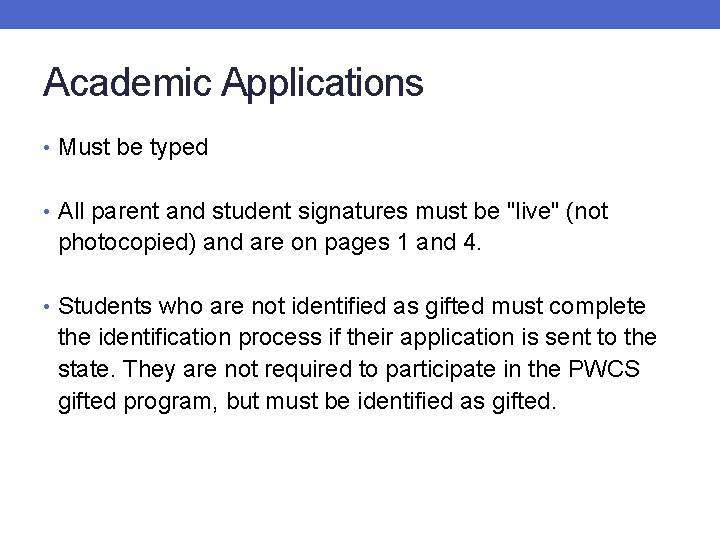 Academic Applications

• Must be typed

• All parent and student signatures must be "live" (not photocopied) and are on pages 1 and 4.

• Students who are not identified as gifted must complete the identification process if their application is sent to the state. They are not required to participate in the PWCS gifted program, but must be identified as gifted.